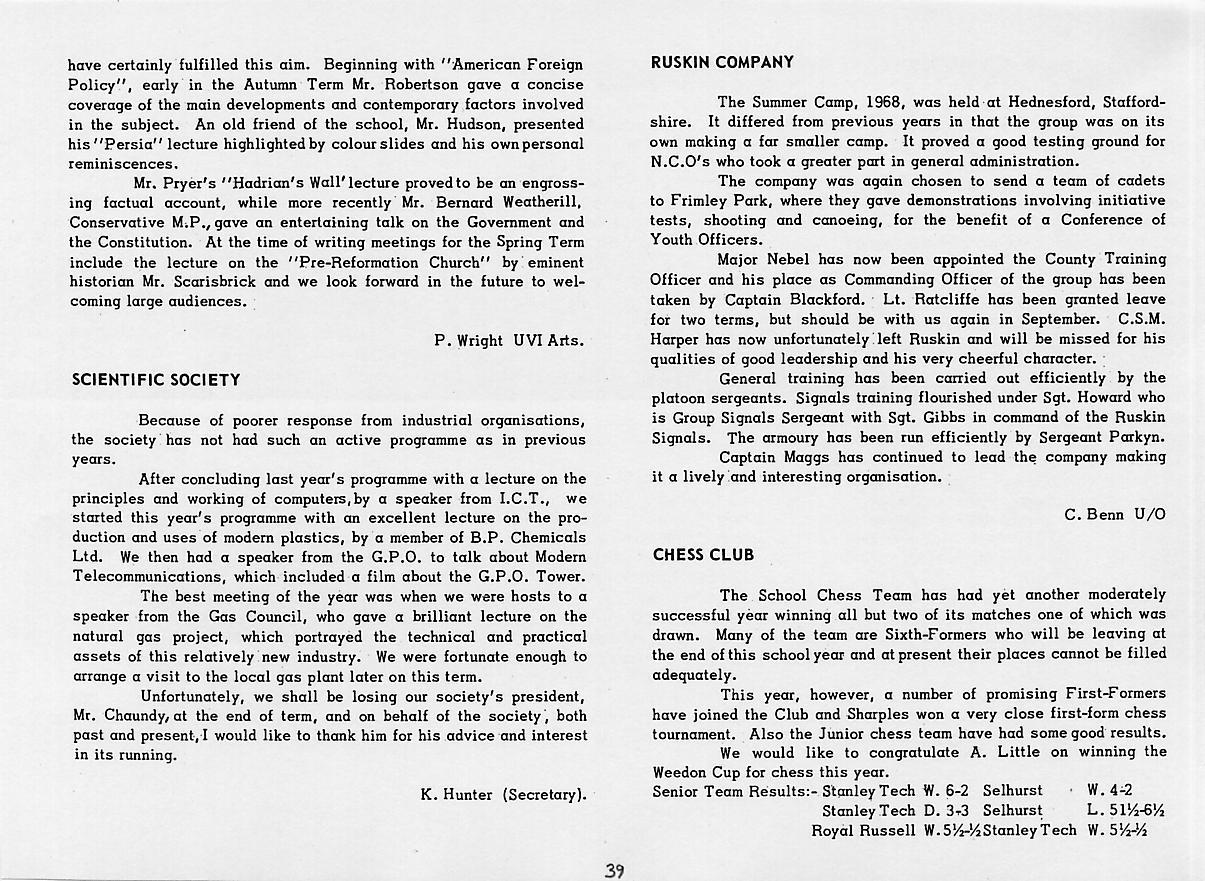 have certainly fulfilled this aim. Beginning with "American Foreign Policy", early in the Autumn Term Mr. Robertson gave a concise coverage of the main developments and contemporary factors involved in the subject. An old friend of the school, Mr. Hudson, presented his "Persia" lecture highlighted by colour slides and his own personal reminiscences.

Mr. Pryer's "Hadrian's Wall' lecture proved to be an engrossing factual account, while more recently Mr. Bernard Weatherill, Conservative M.P., gave an entertaining talk on the Government and the Constitution. At the time of writing meetings for the Spring Term include the lecture on the "Pre-Reformation Church" by eminent historian Mr. Scarisbrick and we look forward in the future to welcoming large audiences.

P. Wright UVI Arts.

SCIENTIFIC SOCIETY

Because of poorer response from industrial organisations, the society has not had such an active programme as in previous years.

After concluding last year's programme with a lecture on the principles and working of computers, by a speaker from I.C.T., we started this year's programme with an excellent lecture on the production and uses of modern plastics, by a member of B.P. Chemicals Ltd. We then had a speaker from the G.P.O. to talk about Modern Telecommunications, which included a film about the G.P.O. Tower.

The best meeting of the year was when we were hosts to a speaker from the Gas Council, who gave a brilliant lecture on the natural gas project, which portrayed the technical and practical assets of this relatively new industry. We were fortunate enough to arrange a visit to the local gas plant later on this term.

Unfortunately, we shall be losing our society's president, Mr. Chaundy, at the end of term, and on behalf of the society, both past and present, I would like to thank him for his advice and interest in its running.

K. Hunter (Secretary).

RUSKIN COMPANY

The Summer Camp, 1968, was held at Hednesford, Staffordshire. It differed from previous years in that the group was on its own making a far smaller camp. It proved a good testing ground for N.C.O's who took a greater part in general administration.

The company was again chosen to send a team of cadets to Frimley Park, where they gave demonstrations involving initiative tests, shooting and canoeing, for the benefit of a Conference of Youth Officers.

Major Nebel has now been appointed the County Training Officer and his place as Commanding Officer of the group has been taken by Captain Blackford. Lt. Ratcliffe has been granted leave for two terms, but should be with us again in September. C.S.M. Harper has now unfortunately left Ruskin and will be missed for his qualities of good leadership and his very cheerful character.

General training has been carried out efficiently by the platoon sergeants. Signals training flourished under Sgt. Howard who is Group Signals Sergeant with Sgt. Gibbs in command of the Ruskin Signals. The armoury has been run efficiently by Sergeant Parkyn.

Captain Maggs has continued to lead the company making it a lively and interesting organisation.

C. Benn U/O

CHESS CLUB

The School Chess Team has had yet another moderately successful year winning all but two of its matches one of which was drawn. Many of the team are Sixth-Formers who will be leaving at the end of this school year and at present their places cannot be filled adequately.

This year, however, a number of promising First-Formers have joined the Club and Sharples won a very close first-form chess tournament. Also the Junior chess team have had some good results.

We would like to congratulate A. Little on winning the Weedon Cup for chess this year.

Senior Team Results:- Stanley Tech W. 6-2 Selhurst W. 4-2
Stanley Tech D. 3-3 Selhurst L. 5½-6½
Royal Russell W. 5½-½ Stanley Tech W. 5½-½

39